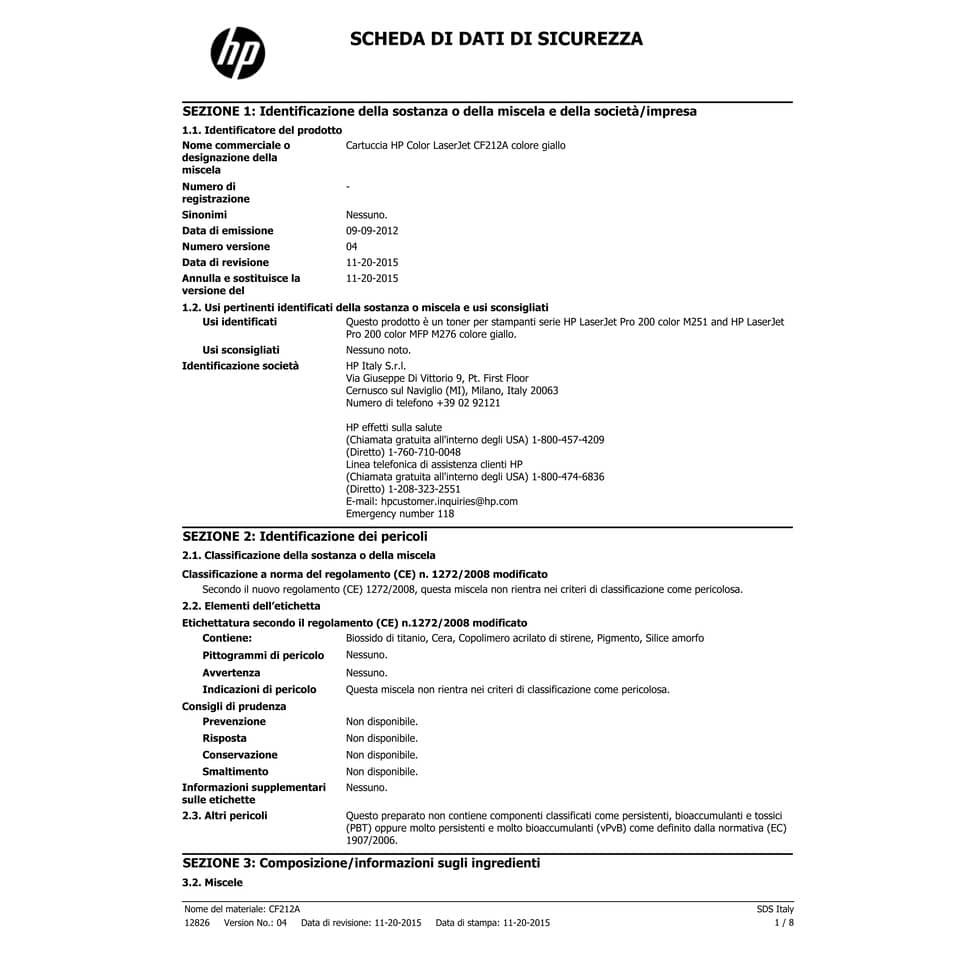 hp

SCHEDA DI DATI DI SICUREZZA

SEZIONE 1: Identificazione della sostanza o della miscela e della società/impresa

1.1. Identificatore del prodotto

Nome commerciale o designazione della miscela
Cartuccia HP Color LaserJet CF212A colore giallo

Numero di registrazione
-

Sinonimi
Nessuno.

Data di emissione
09-09-2012

Numero versione
04

Data di revisione
11-20-2015

Annulla e sostituisce la versione del
11-20-2015

1.2. Usi pertinenti identificati della sostanza o miscela e usi sconsigliati

Usi identificati
Questo prodotto è un toner per stampanti serie HP LaserJet Pro 200 color M251 and HP LaserJet Pro 200 color MFP M276 colore giallo.

Usi sconsigliati
Nessuno noto.

Identificazione società
HP Italy S.r.l.
Via Giuseppe Di Vittorio 9, Pt. First Floor
Cernusco sul Naviglio (MI), Milano, Italy 20063
Numero di telefono +39 02 92121

HP effetti sulla salute
(Chiamata gratuita all'interno degli USA) 1-800-457-4209
(Diretto) 1-760-710-0048
Linea telefonica di assistenza clienti HP
(Chiamata gratuita all'interno degli USA) 1-800-474-6836
(Diretto) 1-208-323-2551
E-mail: hpcustomer.inquiries@hp.com
Emergency number 118

SEZIONE 2: Identificazione dei pericoli

2.1. Classificazione della sostanza o della miscela

Classificazione a norma del regolamento (CE) n. 1272/2008 modificato
Secondo il nuovo regolamento (CE) 1272/2008, questa miscela non rientra nei criteri di classificazione come pericolosa.

2.2. Elementi dell'etichetta

Etichettatura secondo il regolamento (CE) n.1272/2008 modificato

Contiene:
Biossido di titanio, Cera, Copolimero acrilato di stirene, Pigmento, Silice amorfo

Pittogrammi di pericolo
Nessuno.

Avvertenza
Nessuno.

Indicazioni di pericolo
Questa miscela non rientra nei criteri di classificazione come pericolosa.

Consigli di prudenza

Prevenzione
Non disponibile.

Risposta
Non disponibile.

Conservazione
Non disponibile.

Smaltimento
Non disponibile.

Informazioni supplementari sulle etichette
Nessuno.

2.3. Altri pericoli
Questo preparato non contiene componenti classificati come persistenti, bioaccumulanti e tossici (PBT) oppure molto persistenti e molto bioaccumulanti (vPvB) come definito dalla normativa (EC) 1907/2006.

SEZIONE 3: Composizione/informazioni sugli ingredienti

3.2. Miscele

Nome del materiale: CF212A
12826 Version No.: 04 Data di revisione: 11-20-2015 Data di stampa: 11-20-2015
SDS Italy
1 / 8